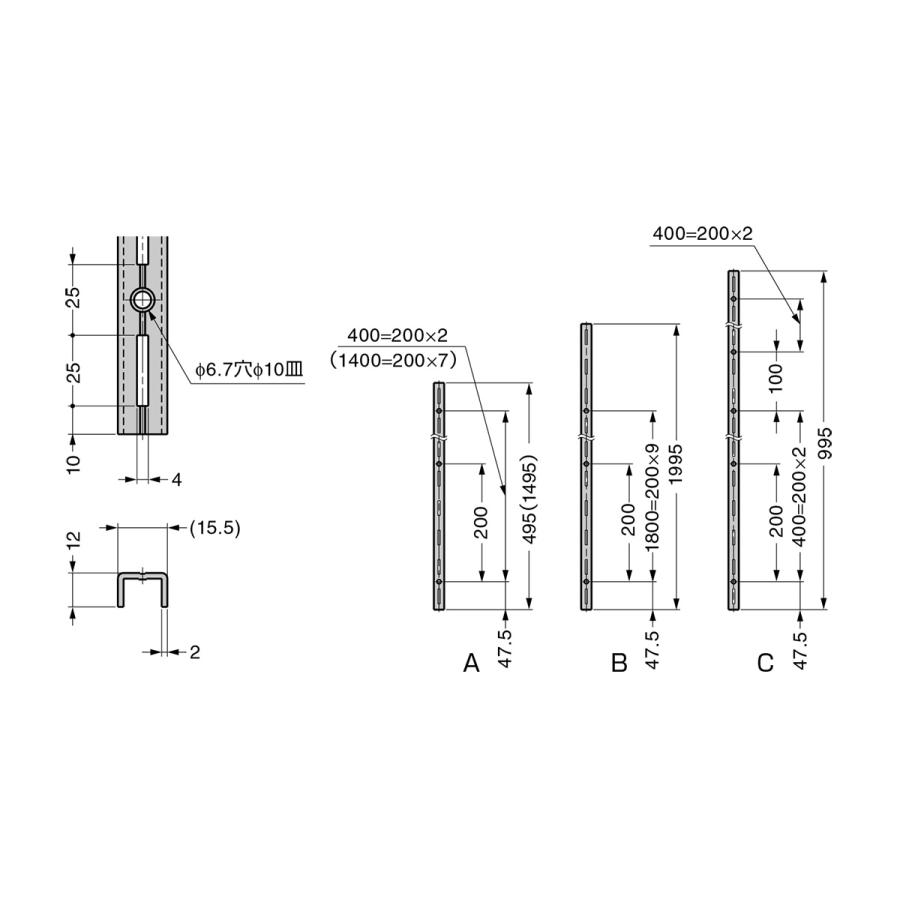 25
25
10
φ6.7穴φ10皿
4
12
(15.5)
2
400=200×2
(1400=200×7)
200
495(1495)
47.5
A
200
1800=200×9
1995
47.5
B
400=200×2
100
200
400=200×2
995
47.5
C